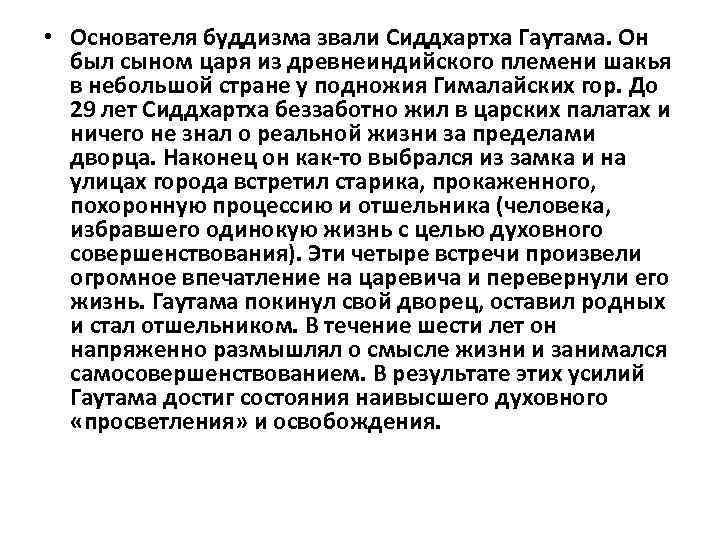 • Основателя буддизма звали Сиддхартха Гаутама. Он был сыном царя из древнеиндийского племени шакья в небольшой стране у подножия Гималайских гор. До 29 лет Сиддхартха беззаботно жил в царских палатах и ничего не знал о реальной жизни за пределами дворца. Наконец он как-то выбрался из замка и на улицах города встретил старика, прокаженного, похоронную процессию и отшельника (человека, избравшего одинокую жизнь с целью духовного совершенствования). Эти четыре встречи произвели огромное впечатление на царевича и перевернули его жизнь. Гаутама покинул свой дворец, оставил родных и стал отшельником. В течение шести лет он напряженно размышлял о смысле жизни и занимался самосовершенствованием. В результате этих усилий Гаутама достиг состояния наивысшего духовного «просветления» и освобождения.